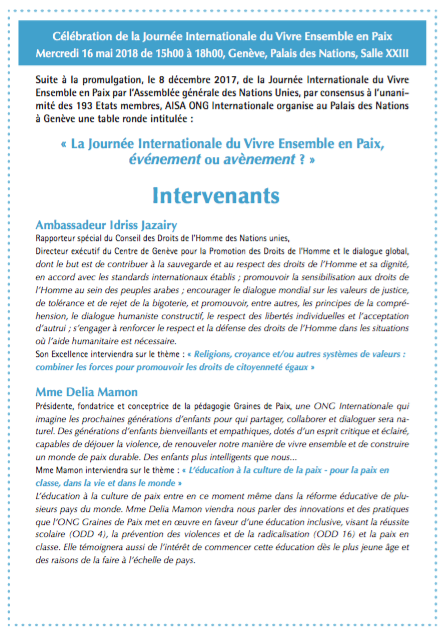 Célébration de la Journée Internationale du Vivre Ensemble en Paix
Mercredi 16 mai 2018 de 15h00 à 18h00, Genève, Palais des Nations, Salle XXIII

Suite à la promulgation, le 8 décembre 2017, de la Journée Internationale du Vivre Ensemble en Paix par l'Assemblée générale des Nations Unies, par consensus à l'unanimité des 193 Etats membres, AISA ONG Internationale organise au Palais des Nations à Genève une table ronde intitulée :

« La Journée Internationale du Vivre Ensemble en Paix, événement ou avènement ? »

Intervenants

Ambassadeur Idriss Jazairy
Rapporteur spécial du Conseil des Droits de l'Homme des Nations unies,
Directeur exécutif du Centre de Genève pour la Promotion des Droits de l'Homme et le dialogue global, dont le but est de contribuer à la sauvegarde et au respect des droits de l'Homme et sa dignité, en accord avec les standards internationaux établis ; promouvoir la sensibilisation aux droits de l'Homme au sein des peuples arabes ; encourager le dialogue mondial sur les valeurs de justice, de tolérance et de rejet de la bigoterie, et promouvoir, entre autres, les principes de la compréhension, le dialogue humaniste constructif, le respect des libertés individuelles et l'acceptation d'autrui ; s'engager à renforcer le respect et la défense des droits de l'Homme dans les situations où l'aide humanitaire est nécessaire.
Son Excellence interviendra sur le thème : « Religions, croyance et/ou autres systèmes de valeurs : combiner les forces pour promouvoir les droits de citoyenneté égaux »

Mme Delia Mamon
Présidente, fondatrice et conceptrice de la pédagogie Graines de Paix, une ONG Internationale qui imagine les prochaines générations d'enfants pour qui partager, collaborer et dialoguer sera naturel. Des générations d'enfants bienveillants et empathiques, dotés d'un esprit critique et éclairé, capables de déjouer la violence, de renouveler notre manière de vivre ensemble et de construire un monde de paix durable. Des enfants plus intelligents que nous...
Mme Mamon interviendra sur le thème : « L'éducation à la culture de la paix - pour la paix en classe, dans la vie et dans le monde »
L'éducation à la culture de paix entre en ce moment même dans la réforme éducative de plusieurs pays du monde. Mme Delia Mamon viendra nous parler des innovations et des pratiques que l'ONG Graines de Paix met en œuvre en faveur d'une éducation inclusive, visant la réussite scolaire (ODD 4), la prévention des violences et de la radicalisation (ODD 16) et la paix en classe. Elle témoignera aussi de l'intérêt de commencer cette éducation dès le plus jeune âge et des raisons de la faire à l'échelle de pays.